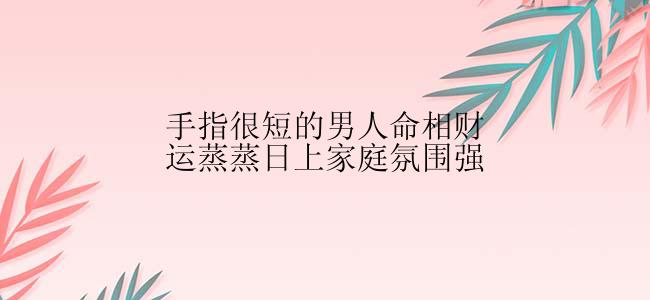 手指很短的男人命相财运蒸蒸日上家庭氛围强